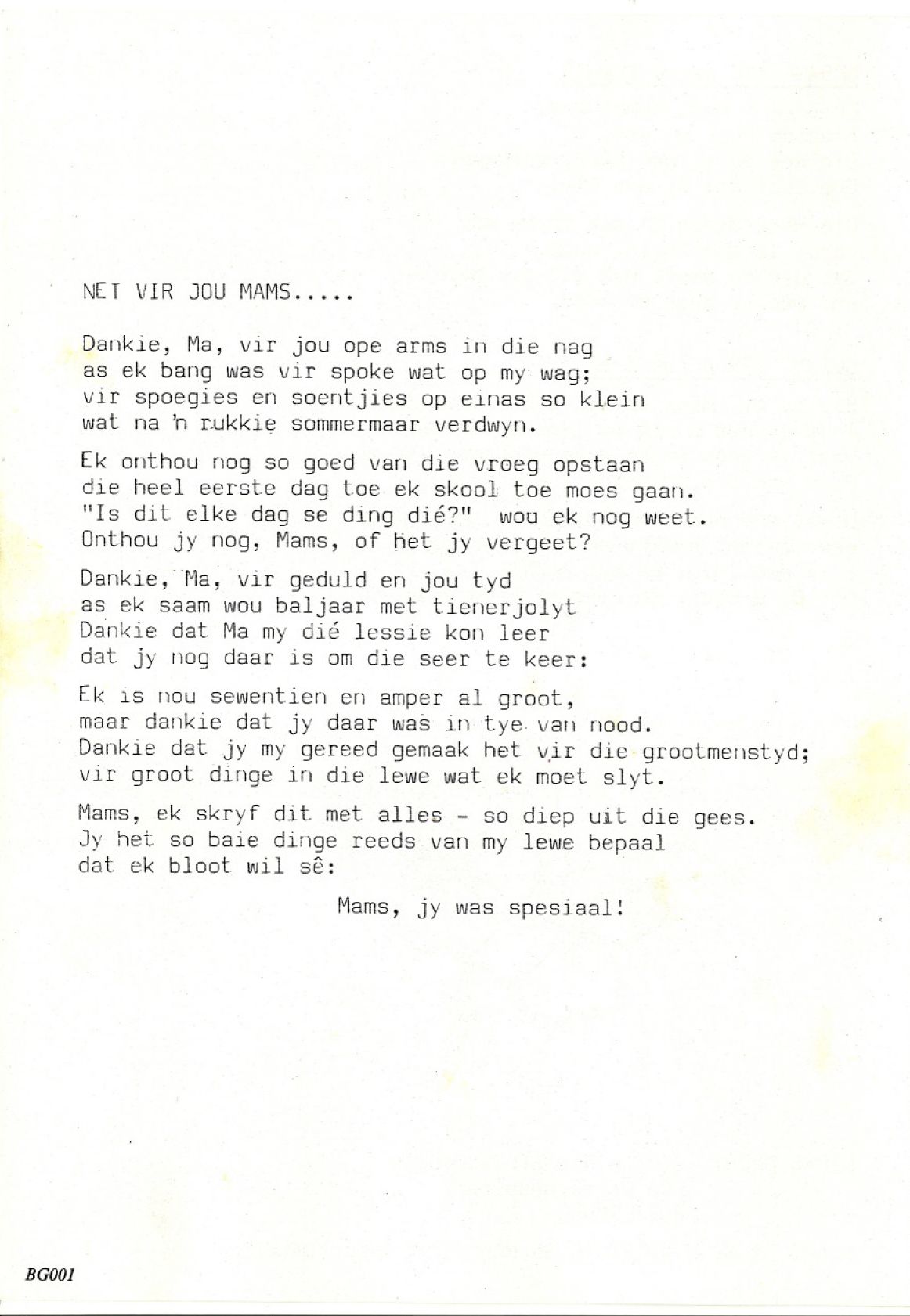 NET VIR JOU MAMS.....

Dankie, Ma, vir jou ope arms in die nag
as ek bang was vir spoke wat op my wag;
vir spoegies en soentjies op einas so klein
wat na 'n rukkie sommermaar verdwyn.

Ek onthou nog so goed van die vroeg opstaan
die heel eerste dag toe ek skool toe moes gaan.
"Is dit elke dag se ding dié?" wou ek nog weet.
Onthou jy nog, Mams, of het jy vergeet?

Dankie, Ma, vir geduld en jou tyd
as ek saam wou baljaar met tienerjolyt
Dankie dat Ma my dié lessie kon leer
dat jy nog daar is om die seer te keer:

Ek is nou sewentien en amper al groot,
maar dankie dat jy daar was in tye van nood.
Dankie dat jy my gereed gemaak het vir die grootmenstyd;
vir groot dinge in die lewe wat ek moet slyt.

Mams, ek skryf dit met alles - so diep uit die gees.
Jy het so baie dinge reeds van my lewe bepaal
dat ek bloot wil sê:

Mams, jy was spesiaal!

BG001